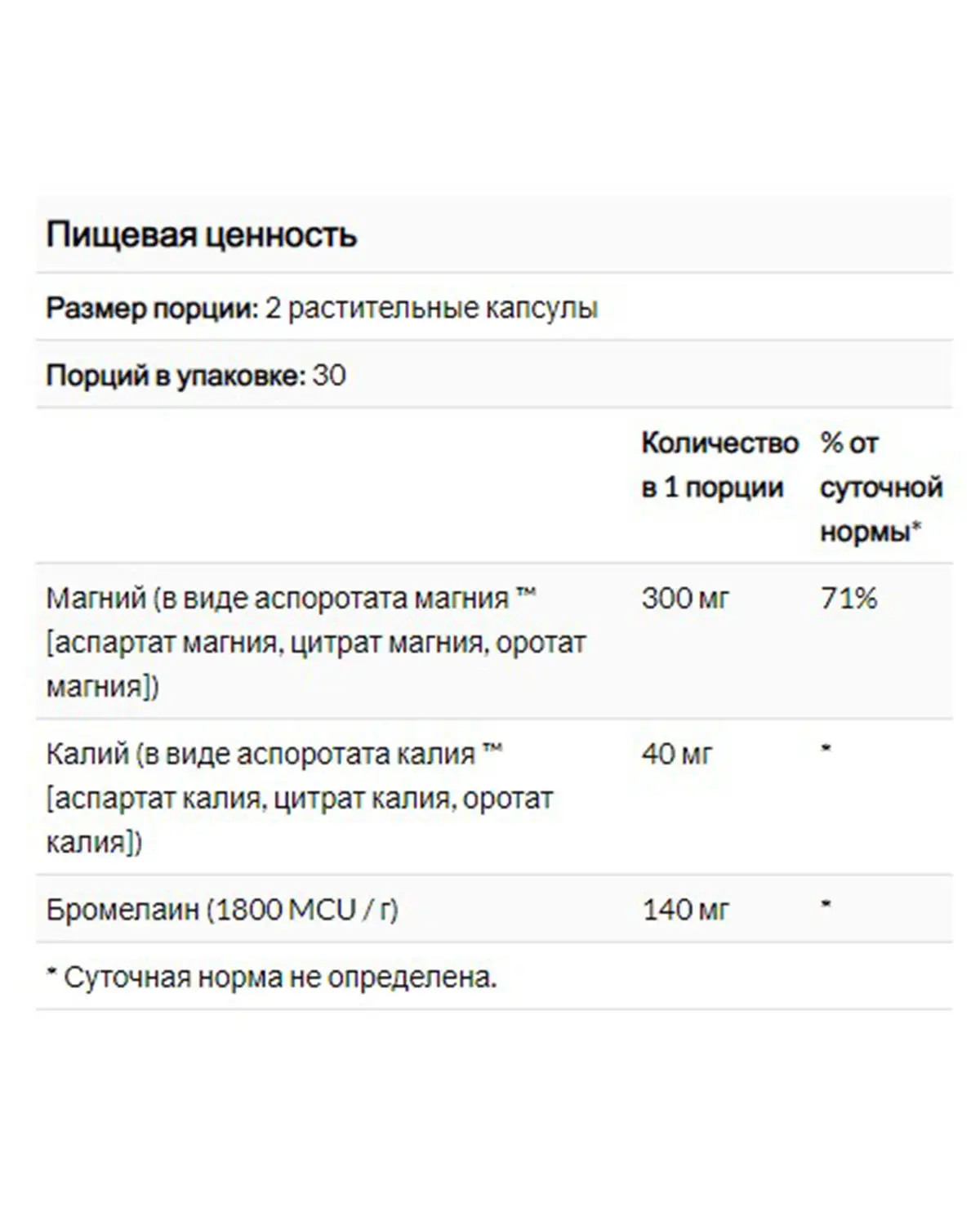 Пищевая ценность

Размер порции: 2 растительные капсулы

Порций в упаковке: 30

| | Количество в 1 порции | % от суточной нормы* |
|---|---|---|
| Магний (в виде аспоротата магния ™ [аспартат магния, цитрат магния, оротат магния]) | 300 мг | 71% |
| Калий (в виде аспоротата калия ™ [аспартат калия, цитрат калия, оротат калия]) | 40 мг | * |
| Бромелаин (1800 MCU / г) | 140 мг | * |

* Суточная норма не определена.